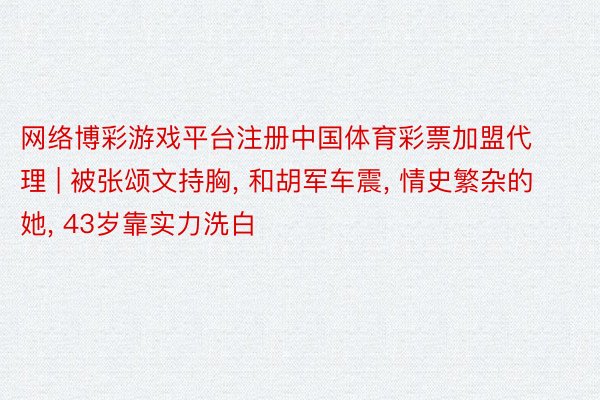 网络博彩游戏平台注册中国体育彩票加盟代理 | 被张颂文持胸, 和胡军车震, 情史繁杂的她, 43岁靠实力洗白